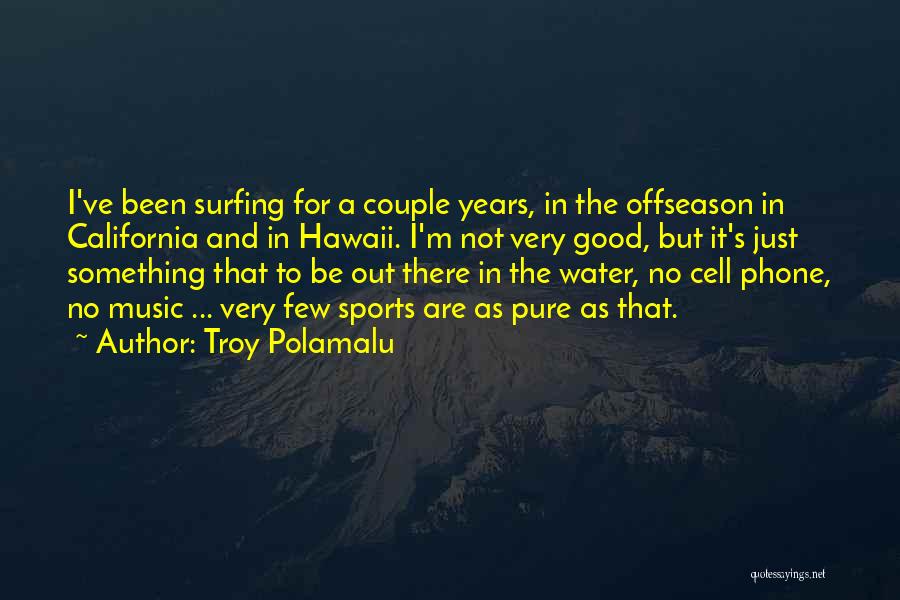 I've been surfing for a couple years, in the offseason in California and in Hawaii. I'm not very good, but it's just something that to be out there in the water, no cell phone, no music ... very few sports are as pure as that.

~ Author: Troy Polamalu

quotessayings.net